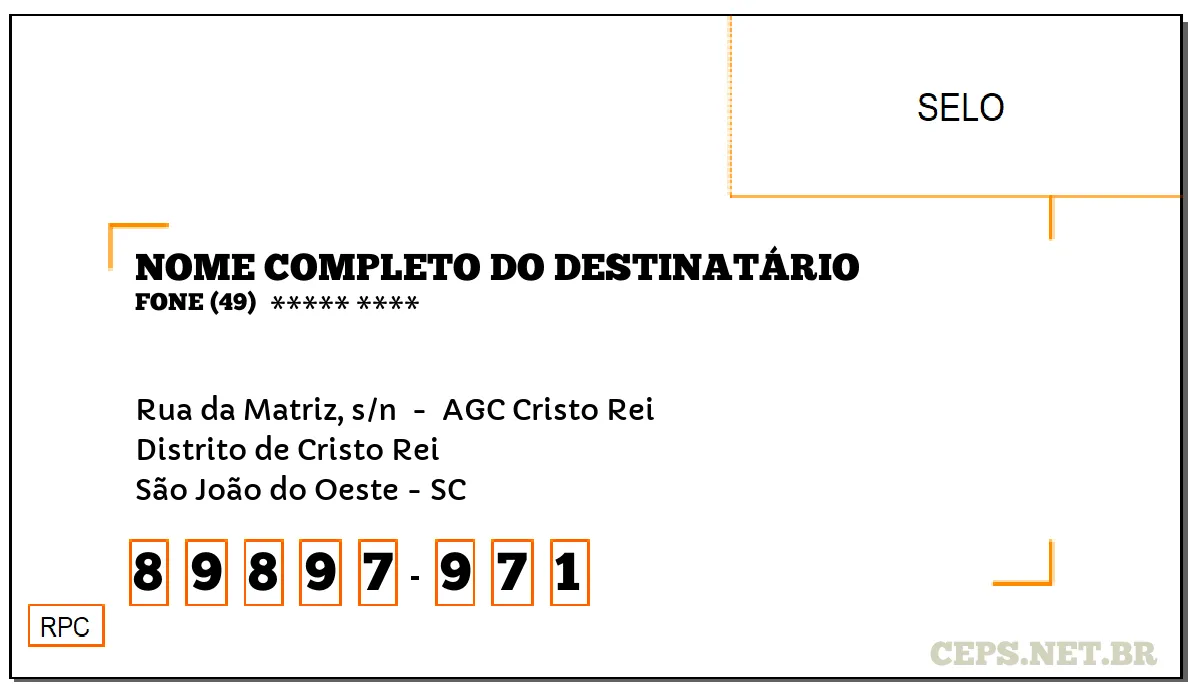 SELO

NOME COMPLETO DO DESTINATÁRIO
FONE (49) ***** ****

Rua da Matriz, s/n - AGC Cristo Rei
Distrito de Cristo Rei
São João do Oeste - SC

8 9 8 9 7 - 9 7 1

RPC

CEPS.NET.BR